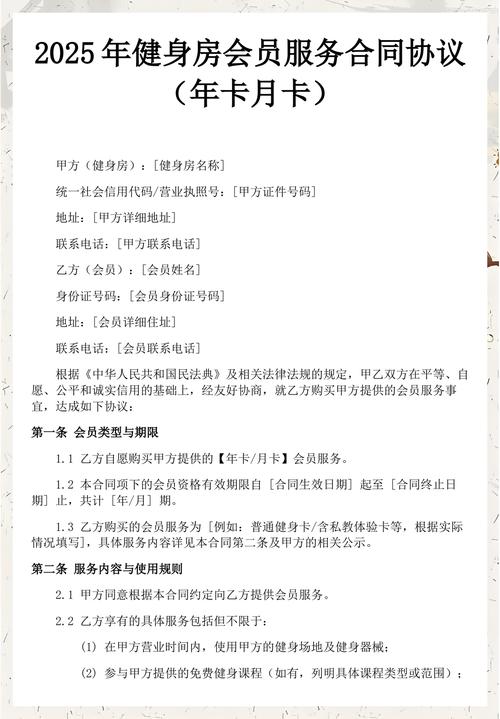 2025年健身房会员服务合同协议（年卡月卡）

甲方（健身房）：[健身房名称]

统一社会信用代码/营业执照号：[甲方证件号码]

地址：[甲方详细地址]

联系电话：[甲方联系电话]

乙方（会员）：[会员姓名]

身份证号码：[会员身份证号码]

地址：[会员详细住址]

联系电话：[会员联系电话]

根据《中华人民共和国民法典》及相关法律法规的规定，甲乙双方在平等、自愿、公平和诚实信用的基础上，经友好协商，就乙方购买甲方提供的会员服务事宜，达成如下协议：

第一条 会员类型与期限

1.1 乙方自愿购买甲方提供的【年卡/月卡】会员服务。

1.2 本合同项下的会员资格有效期限自[合同生效日期]起至[合同终止日期]止，共计[年/月]期。

1.3 乙方购买的会员服务为[例如：普通健身卡/含私教体验卡等，根据实际情况填写]，具体服务内容详见本合同第二条及甲方的相关公示。

第二条 服务内容与使用规则

2.1 甲方同意根据本合同约定向乙方提供会员服务。

2.2 乙方享有的具体服务包括但不限于：

(1) 在甲方营业时间内，使用甲方的健身场地及健身器械；

(2) 参与甲方提供的免费健身课程（如有，列明具体课程类型或范围）；